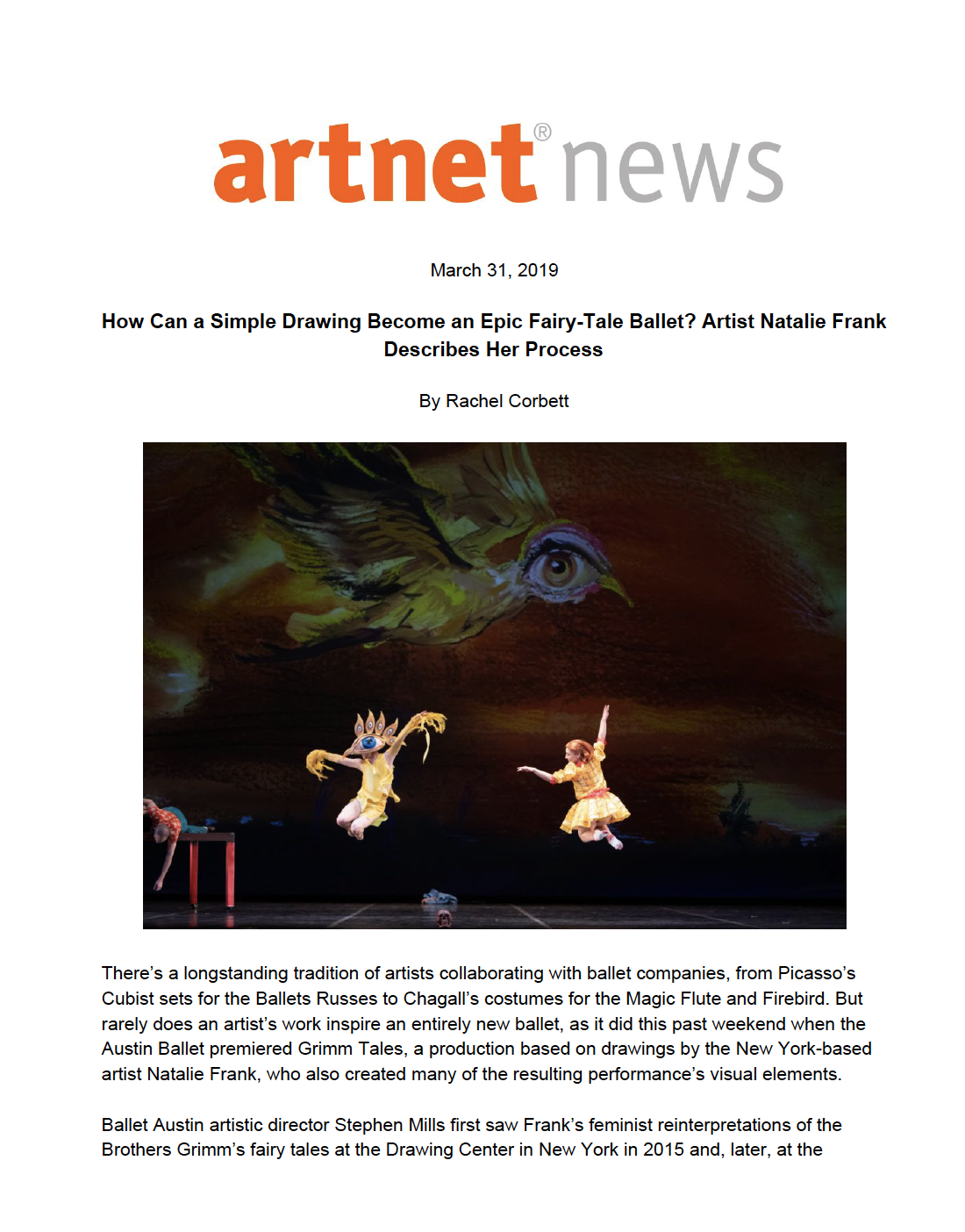 artnet® news

March 31, 2019

How Can a Simple Drawing Become an Epic Fairy-Tale Ballet? Artist Natalie Frank Describes Her Process

By Rachel Corbett

There's a longstanding tradition of artists collaborating with ballet companies, from Picasso's Cubist sets for the Ballets Russes to Chagall's costumes for the Magic Flute and Firebird. But rarely does an artist's work inspire an entirely new ballet, as it did this past weekend when the Austin Ballet premiered Grimm Tales, a production based on drawings by the New York-based artist Natalie Frank, who also created many of the resulting performance's visual elements.

Ballet Austin artistic director Stephen Mills first saw Frank's feminist reinterpretations of the Brothers Grimm's fairy tales at the Drawing Center in New York in 2015 and, later, at the